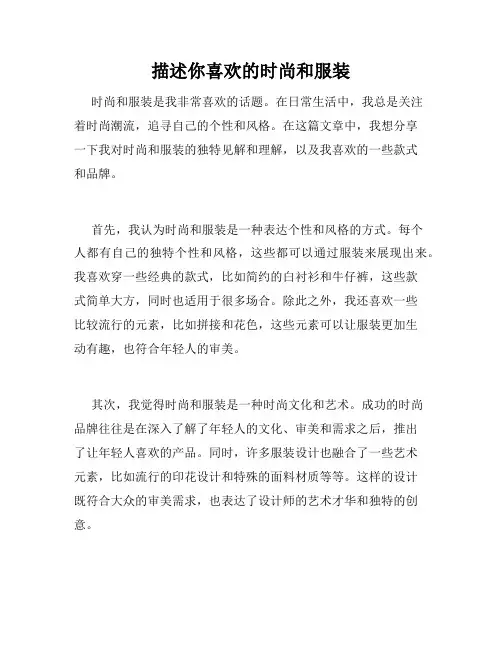 描述你喜欢的时尚和服装

时尚和服装是我非常喜欢的话题。在日常生活中，我总是关注着时尚潮流，追寻自己的个性和风格。在这篇文章中，我想分享一下我对时尚和服装的独特见解和理解，以及我喜欢的一些款式和品牌。

首先，我认为时尚和服装是一种表达个性和风格的方式。每个人都有自己的独特个性和风格，这些都可以通过服装来展现出来。我喜欢穿一些经典的款式，比如简约的白衬衫和牛仔裤，这些款式简单大方，同时也适用于很多场合。除此之外，我还喜欢一些比较流行的元素，比如拼接和花色，这些元素可以让服装更加生动有趣，也符合年轻人的审美。

其次，我觉得时尚和服装是一种时尚文化和艺术。成功的时尚品牌往往是在深入了解了年轻人的文化、审美和需求之后，推出了让年轻人喜欢的产品。同时，许多服装设计也融合了一些艺术元素，比如流行的印花设计和特殊的面料材质等等。这样的设计既符合大众的审美需求，也表达了设计师的艺术才华和独特的创意。